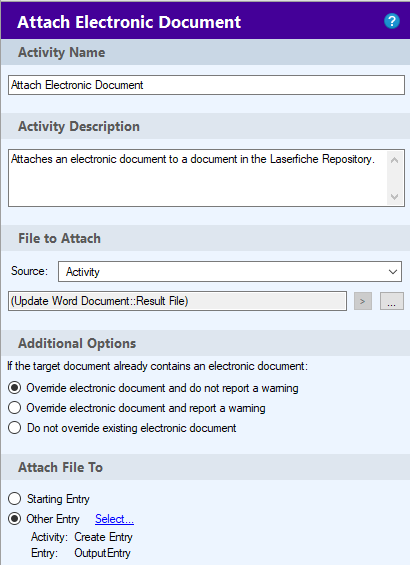 Attach Electronic Document

?

Activity Name

Attach Electronic Document

Activity Description

Attaches an electronic document to a document in the Laserfiche Repository.

File to Attach

Source: Activity

(Update Word Document::Result File)

>

...

Additional Options

If the target document already contains an electronic document:

Override electronic document and do not report a warning

Override electronic document and report a warning

Do not override existing electronic document

Attach File To

Starting Entry

Other Entry Select...

Activity: Create Entry

Entry: OutputEntry